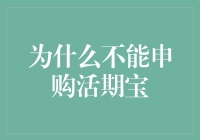 为什么不能申购活期宝